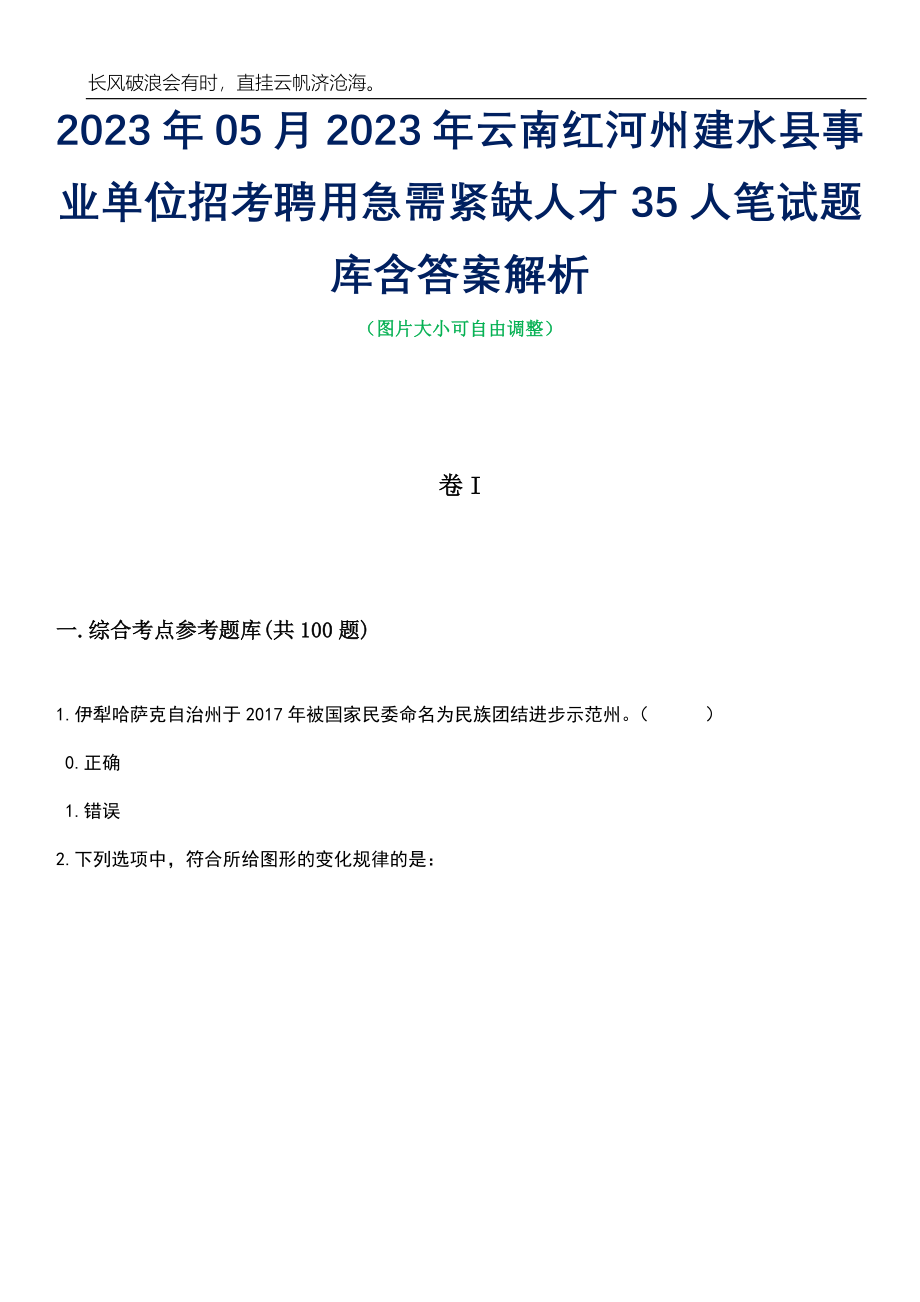 长风破浪会有时，直挂云帆济沧海。

2023年05月2023年云南红河州建水县事业单位招考聘用急需紧缺人才35人笔试题库含答案解析

（图片大小可自由调整）

卷I

一.综合考点参考题库(共100题)

1.伊犁哈萨克自治州于2017年被国家民委命名为民族团结进步示范州。（ ）

0.正确

1.错误

2.下列选项中，符合所给图形的变化规律的是：